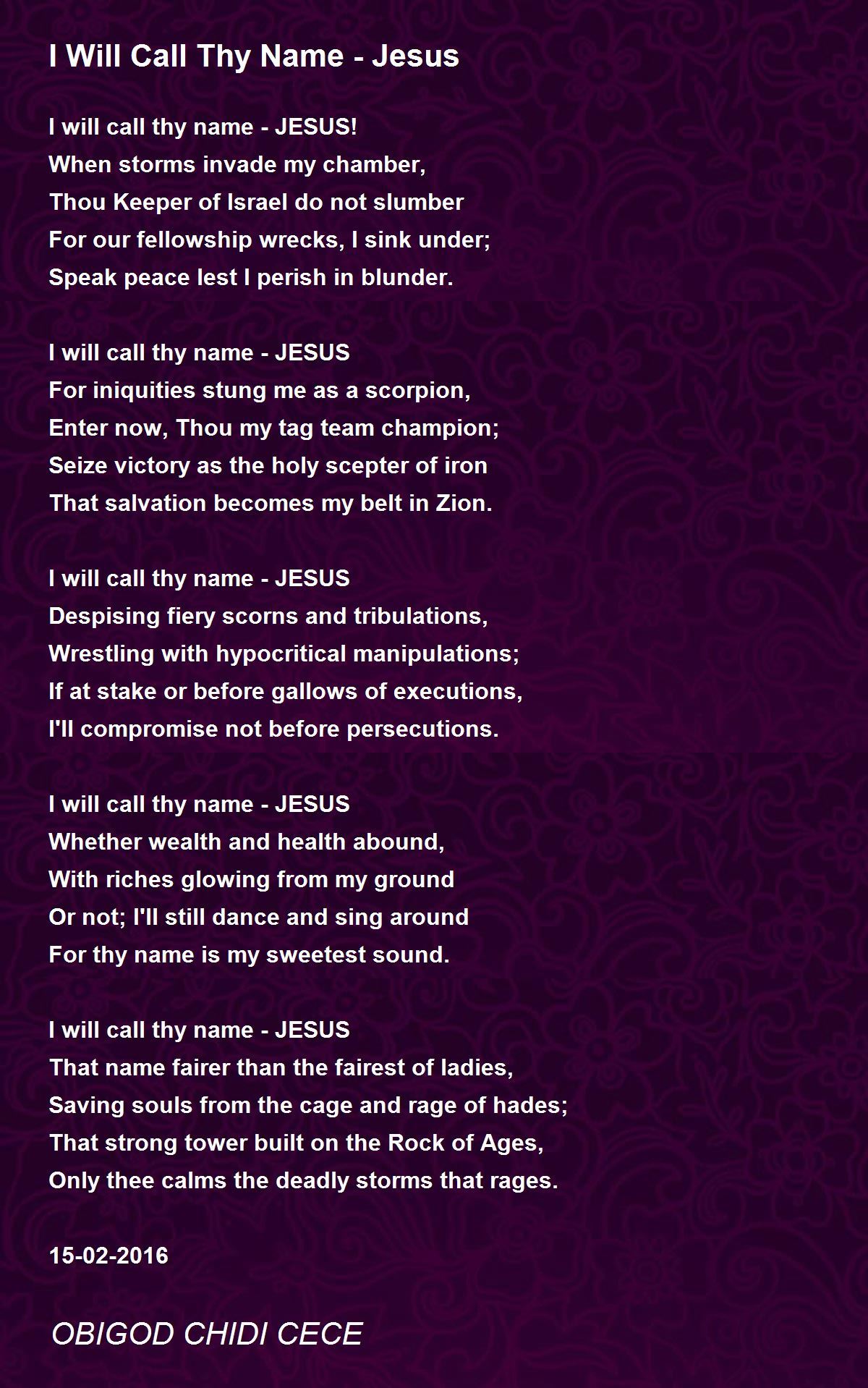 I Will Call Thy Name - Jesus

I will call thy name - JESUS!
When storms invade my chamber,
Thou Keeper of Israel do not slumber
For our fellowship wrecks, I sink under;
Speak peace lest I perish in blunder.

I will call thy name - JESUS
For iniquities stung me as a scorpion,
Enter now, Thou my tag team champion;
Seize victory as the holy scepter of iron
That salvation becomes my belt in Zion.

I will call thy name - JESUS
Despising fiery scorns and tribulations,
Wrestling with hypocritical manipulations;
If at stake or before gallows of executions,
I'll compromise not before persecutions.

I will call thy name - JESUS
Whether wealth and health abound,
With riches glowing from my ground
Or not; I'll still dance and sing around
For thy name is my sweetest sound.

I will call thy name - JESUS
That name fairer than the fairest of ladies,
Saving souls from the cage and rage of hades;
That strong tower built on the Rock of Ages,
Only thee calms the deadly storms that rages.

15-02-2016

OBIGOD CHIDI CECE